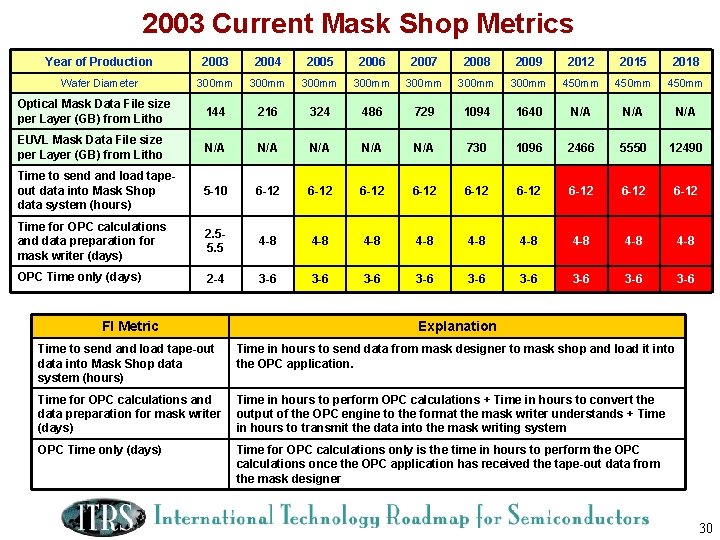 2003 Current Mask Shop Metrics

| Year of Production | 2003 | 2004 | 2005 | 2006 | 2007 | 2008 | 2009 | 2012 | 2015 | 2018 |
|---|---|---|---|---|---|---|---|---|---|---|
| Wafer Diameter | 300mm | 300mm | 300mm | 300mm | 300mm | 300mm | 300mm | 450mm | 450mm | 450mm |
| Optical Mask Data File size per Layer (GB) from Litho | 144 | 216 | 324 | 486 | 729 | 1094 | 1640 | N/A | N/A | N/A |
| EUVL Mask Data File size per Layer (GB) from Litho | N/A | N/A | N/A | N/A | N/A | 730 | 1096 | 2466 | 5550 | 12490 |
| Time to send and load tape-out data into Mask Shop data system (hours) | 5-10 | 6-12 | 6-12 | 6-12 | 6-12 | 6-12 | 6-12 | 6-12 | 6-12 | 6-12 |
| Time for OPC calculations and data preparation for mask writer (days) | 2.5-5.5 | 4-8 | 4-8 | 4-8 | 4-8 | 4-8 | 4-8 | 4-8 | 4-8 | 4-8 |
| OPC Time only (days) | 2-4 | 3-6 | 3-6 | 3-6 | 3-6 | 3-6 | 3-6 | 3-6 | 3-6 | 3-6 |

| FI Metric | Explanation |
|---|---|
| Time to send and load tape-out data into Mask Shop data system (hours) | Time in hours to send data from mask designer to mask shop and load it into the OPC application. |
| Time for OPC calculations and data preparation for mask writer (days) | Time in hours to perform OPC calculations + Time in hours to convert the output of the OPC engine to the format the mask writer understands + Time in hours to transmit the data into the mask writing system |
| OPC Time only (days) | Time for OPC calculations only is the time in hours to perform the OPC calculations once the OPC application has received the tape-out data from the mask designer |

ITRS International Technology Roadmap for Semiconductors

30